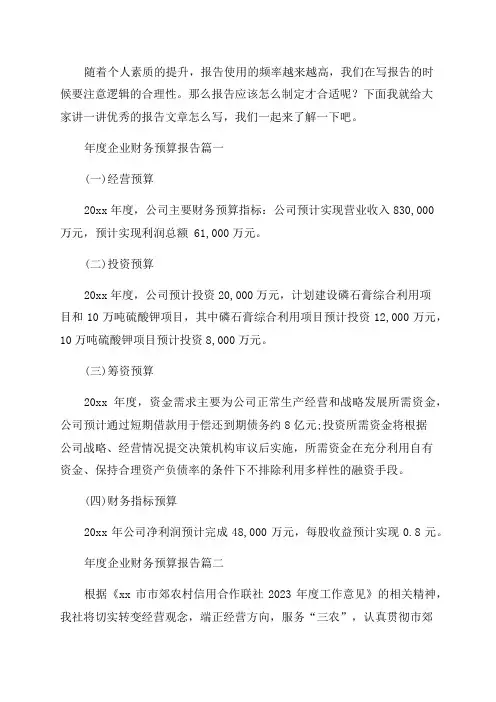 随着个人素质的提升，报告使用的频率越来越高，我们在写报告的时候要注意逻辑的合理性。那么报告应该怎么制定才合适呢？下面我就给大家讲一讲优秀的报告文章怎么写，我们一起来了解一下吧。

年度企业财务预算报告篇一

(一)经营预算

20xx 年度，公司主要财务预算指标：公司预计实现营业收入 830,000 万元，预计实现利润总额 61,000 万元。

(二)投资预算

20xx 年度，公司预计投资 20,000 万元，计划建设磷石膏综合利用项目和 10 万吨硫酸钾项目，其中磷石膏综合利用项目预计投资 12,000 万元，10 万吨硫酸钾项目预计投资 8,000 万元。

(三)筹资预算

20xx 年度，资金需求主要为公司正常生产经营和战略发展所需资金，公司预计通过短期借款用于偿还到期债务约 8 亿元;投资所需资金将根据公司战略、经营情况提交决策机构审议后实施，所需资金在充分利用自有资金、保持合理资产负债率的条件下不排除利用多样性的融资手段。

(四)财务指标预算

20xx 年公司净利润预计完成 48,000 万元，每股收益预计实现 0.8 元。

年度企业财务预算报告篇二

根据《xx 市市郊农村信用合作联社 2023 年度工作意见》的相关精神，我社将切实转变经营观念，端正经营方向，服务“三农”，认真贯彻市郊